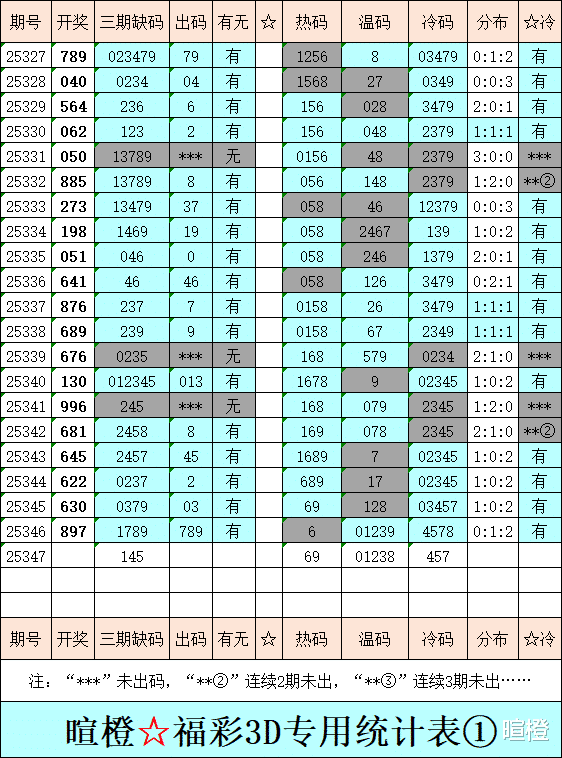 | 期号 | 开奖 | 三期缺码 | 出码 | 有无 | ☆ | 热码 | 温码 | 冷码 | 分布 | ☆冷 |
|---|---|---|---|---|---|---|---|---|---|---|
| 25327 | 789 | 023479 | 79 | 有 |  | 1256 | 8 | 03479 | 0:1:2 | 有 |
| 25328 | 040 | 0234 | 04 | 有 |  | 1568 | 27 | 0349 | 0:0:3 | 有 |
| 25329 | 564 | 236 | 6 | 有 |  | 156 | 028 | 3479 | 2:0:1 | 有 |
| 25330 | 062 | 123 | 2 | 有 |  | 156 | 048 | 2379 | 1:1:1 | 有 |
| 25331 | 050 | 13789 | *** | 无 |  | 0156 | 48 | 2379 | 3:0:0 | *** |
| 25332 | 885 | 13789 | 8 | 有 |  | 056 | 148 | 2379 | 1:2:0 | **② |
| 25333 | 273 | 13479 | 37 | 有 |  | 058 | 46 | 12379 | 0:0:3 | 有 |
| 25334 | 198 | 1469 | 19 | 有 |  | 058 | 2467 | 139 | 1:0:2 | 有 |
| 25335 | 051 | 046 | 0 | 有 |  | 058 | 246 | 1379 | 2:0:1 | 有 |
| 25336 | 641 | 46 | 46 | 有 |  | 058 | 126 | 3479 | 0:2:1 | 有 |
| 25337 | 876 | 237 | 7 | 有 |  | 0158 | 26 | 3479 | 1:1:1 | 有 |
| 25338 | 689 | 239 | 9 | 有 |  | 0158 | 67 | 2349 | 1:1:1 | 有 |
| 25339 | 676 | 0235 | *** | 无 |  | 168 | 579 | 0234 | 2:1:0 | *** |
| 25340 | 130 | 012345 | 013 | 有 |  | 1678 | 9 | 02345 | 1:0:2 | 有 |
| 25341 | 996 | 245 | *** | 无 |  | 168 | 079 | 2345 | 1:2:0 | *** |
| 25342 | 681 | 2458 | 8 | 有 |  | 169 | 078 | 2345 | 2:1:0 | **② |
| 25343 | 645 | 2457 | 45 | 有 |  | 1689 | 7 | 02345 | 1:0:2 | 有 |
| 25344 | 622 | 0237 | 2 | 有 |  | 689 | 17 | 02345 | 1:0:2 | 有 |
| 25345 | 630 | 0379 | 03 | 有 |  | 69 | 128 | 03457 | 1:0:2 | 有 |
| 25346 | 897 | 1789 | 789 | 有 |  | 6 | 01239 | 4578 | 0:1:2 | 有 |
| 25347 |  | 145 |  |  |  | 69 | 01238 | 457 |  |  |
|  |  |  |  |  |  |  |  |  |  |  |
|  |  |  |  |  |  |  |  |  |  |  |
| 期号 | 开奖 | 三期缺码 | 出码 | 有无 | ☆ | 热码 | 温码 | 冷码 | 分布 | ☆冷 |

注：“***”未出码，“**②”连续2期未出，“**③”连续3期未出……

暄橙☆福彩3D专用统计表①

暄橙